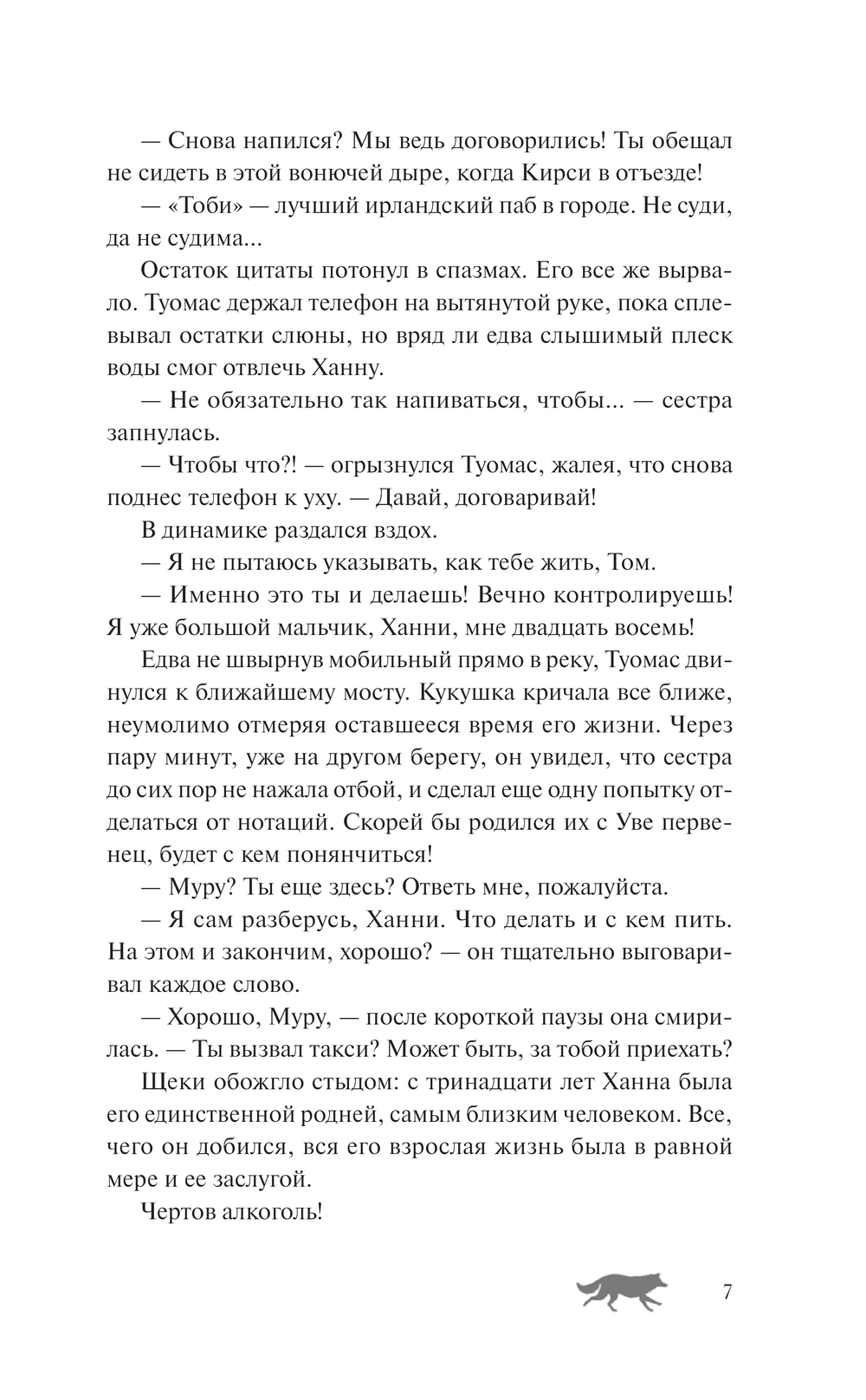 — Снова напился? Мы ведь договорились! Ты обещал не сидеть в этой вонючей дыре, когда Кирси в отъезде!

— «Тоби» — лучший ирландский паб в городе. Не суди, да не судима...

Остаток цитаты потонул в спазмах. Его все же вырвало. Туомас держал телефон на вытянутой руке, пока сплевывал остатки слюны, но вряд ли едва слышимый плеск воды смог отвлечь Ханну.

— Не обязательно так напиваться, чтобы... — сестра запнулась.

— Чтобы что?! — огрызнулся Туомас, жалея, что снова поднес телефон к уху. — Давай, договаривай!

В динамике раздался вздох.

— Я не пытаюсь указывать, как тебе жить, Том.

— Именно это ты и делаешь! Вечно контролируешь! Я уже большой мальчик, Ханни, мне двадцать восемь!

Едва не швырнув мобильный прямо в реку, Туомас двинулся к ближайшему мосту. Кукушка кричала все ближе, неумолимо отмеряя оставшееся время его жизни. Через пару минут, уже на другом берегу, он увидел, что сестра до сих пор не нажала отбой, и сделал еще одну попытку отделаться от нотаций. Скорей бы родился их с Уве первенец, будет с кем понянчиться!

— Муру? Ты еще здесь? Ответь мне, пожалуйста.

— Я сам разберусь, Ханни. Что делать и с кем пить. На этом и закончим, хорошо? — он тщательно выговаривал каждое слово.

— Хорошо, Муру, — после короткой паузы она смирилась. — Ты вызвал такси? Может быть, за тобой приехать?

Щеки обожгло стыдом: с тринадцати лет Ханна была его единственной родней, самым близким человеком. Все, чего он добился, вся его взрослая жизнь была в равной мере и ее заслугой.

Чертов алкоголь!

7